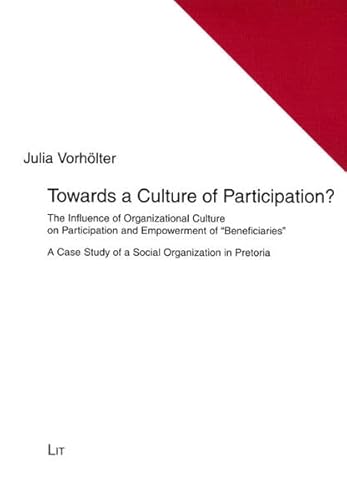 Julia Vorhölter

Towards a Culture of Participation?

The Influence of Organizational Culture on Participation and Empowerment of "Beneficiaries"

A Case Study of a Social Organization in Pretoria

LIT